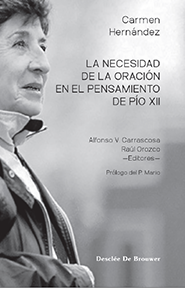 Carmen
Hernández

LA NECESIDAD
DE LA ORACIÓN
EN EL PENSAMIENTO
DE PÍO XII

Alfonso V. Carrascosa
Raúl Orozco
—Editores—

Prólogo del P. Mario

Desclée De Brouwer